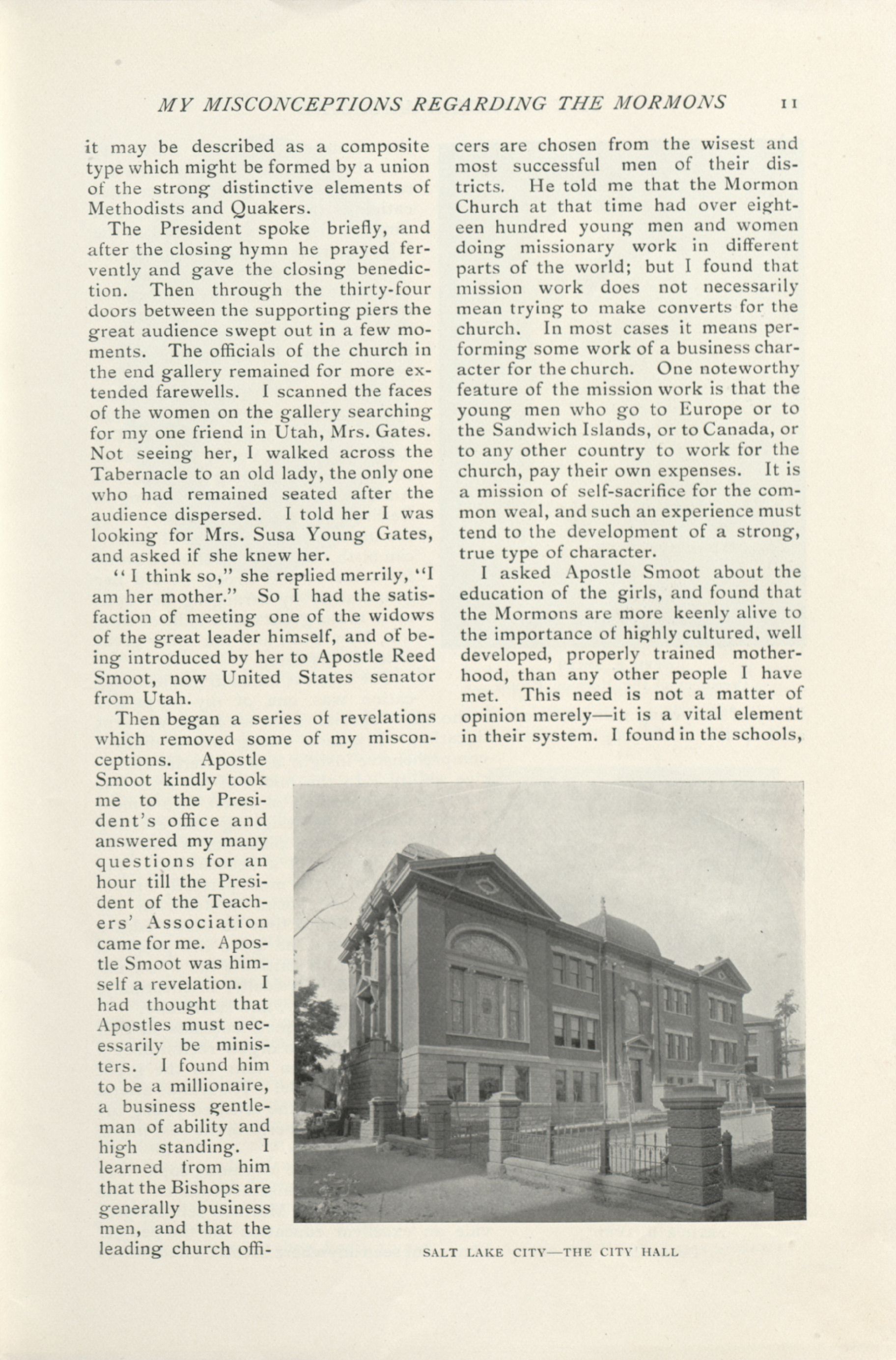 MY MISCONCEPTIONS REGARDING THE MORMONS 11

it may be described as a composite type which might be formed by a union of the strong distinctive elements of Methodists and Quakers.

The President spoke briefly, and after the closing hymn he prayed fervently and gave the closing benediction. Then through the thirty-four doors between the supporting piers the great audience swept out in a few moments. The officials of the church in the end gallery remained for more extended farewells. I scanned the faces of the women on the gallery searching for my one friend in Utah, Mrs. Gates. Not seeing her, I walked across the Tabernacle to an old lady, the only one who had remained seated after the audience dispersed. I told her I was looking for Mrs. Susa Young Gates, and asked if she knew her.

"I think so," she replied merrily, "I am her mother." So I had the satisfaction of meeting one of the widows of the great leader himself, and of being introduced by her to Apostle Reed Smoot, now United States senator from Utah.

Then began a series of revelations which removed some of my misconceptions. Apostle Smoot kindly took me to the President's office and answered my many questions for an hour till the President of the Teachers' Association came for me. Apostle Smoot was himself a revelation. I had thought that Apostles must necessarily be ministers. I found him to be a millionaire, a business gentleman of ability and high standing. I learned from him that the Bishops are generally business men, and that the leading church officers are chosen from the wisest and most successful men of their districts. He told me that the Mormon Church at that time had over eighteen hundred young men and women doing missionary work in different parts of the world; but I found that mission work does not necessarily mean trying to make converts for the church. In most cases it means performing some work of a business character for the church. One noteworthy feature of the mission work is that the young men who go to Europe or to the Sandwich Islands, or to Canada, or to any other country to work for the church, pay their own expenses. It is a mission of self-sacrifice for the common weal, and such an experience must tend to the development of a strong, true type of character.

I asked Apostle Smoot about the education of the girls, and found that the Mormons are more keenly alive to the importance of highly cultured, well developed, properly trained motherhood, than any other people I have met. This need is not a matter of opinion merely—it is a vital element in their system. I found in the schools,

SALT LAKE CITY—THE CITY HALL